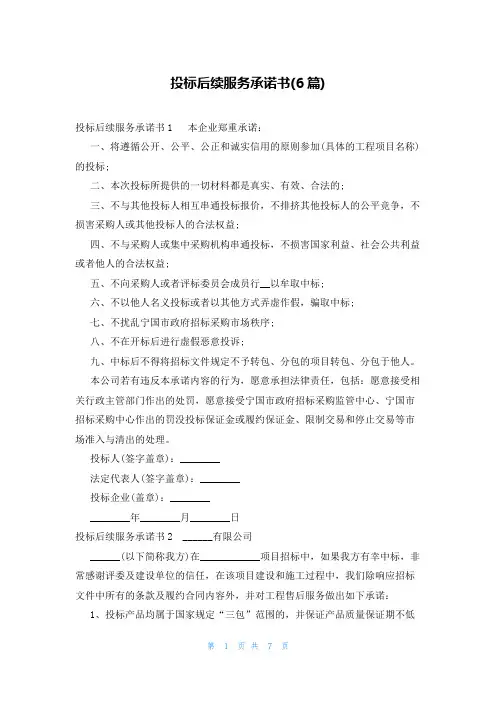 投标后续服务承诺书(6篇)

投标后续服务承诺书1　本企业郑重承诺：

一、将遵循公开、公平、公正和诚实信用的原则参加(具体的工程项目名称)的投标；

二、本次投标所提供的一切材料都是真实、有效、合法的；

三、不与其他投标人相互串通投标报价，不排挤其他投标人的公平竞争，不损害采购人或其他投标人的合法权益；

四、不与采购人或集中采购机构串通投标，不损害国家利益、社会公共利益或者他人的合法权益；

五、不向采购人或者评标委员会成员行__以牟取中标；

六、不以他人名义投标或者以其他方式弄虚作假，骗取中标；

七、不扰乱宁国市政府招标采购市场秩序；

八、不在开标后进行虚假恶意投诉；

九、中标后不得将招标文件规定不予转包、分包的项目转包、分包于他人。

本公司若有违反本承诺内容的行为，愿意承担法律责任，包括：愿意接受相关行政主管部门作出的处罚，愿意接受宁国市政府招标采购监管中心、宁国市招标采购中心作出的罚没投标保证金或履约保证金、限制交易和停止交易等市场准入与清出的处理。

投标人(签字盖章)：________

法定代表人(签字盖章)：________

投标企业(盖章)：________

________年________月________日

投标后续服务承诺书2　______有限公司

______(以下简称我方)在____________项目招标中，如果我方有幸中标，非常感谢评委及建设单位的信任，在该项目建设和施工过程中，我们除响应招标文件中所有的条款及履约合同内容外，并对工程售后服务做出如下承诺：

1、投标产品均属于国家规定“三包”范围的，并保证产品质量保证期不低

第 1 页 共 7 页